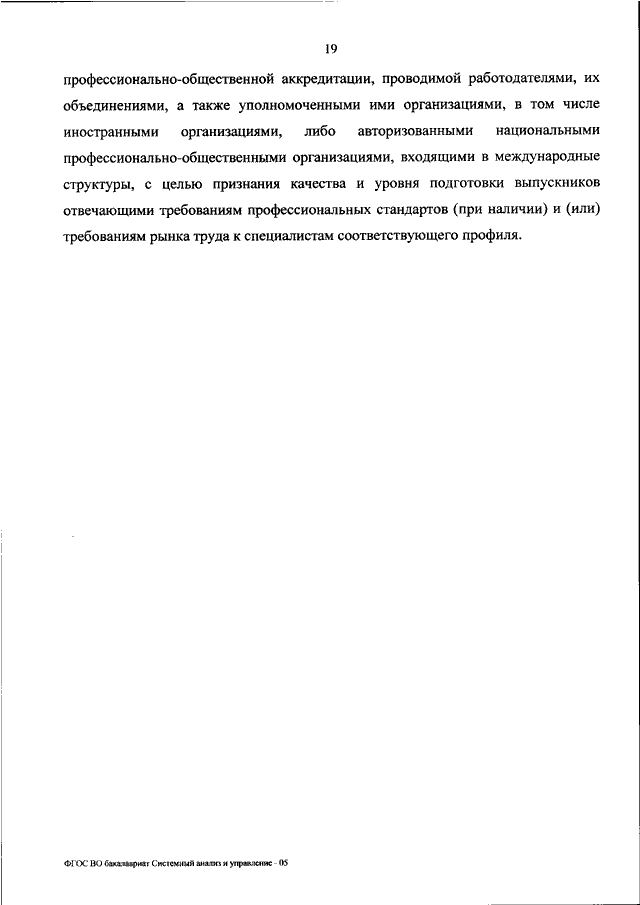 19

профессионально-общественной аккредитации, проводимой работодателями, их объединениями, а также уполномоченными ими организациями, в том числе иностранными организациями, либо авторизованными национальными профессионально-общественными организациями, входящими в международные структуры, с целью признания качества и уровня подготовки выпускников отвечающими требованиям профессиональных стандартов (при наличии) и (или) требованиям рынка труда к специалистам соответствующего профиля.

ФГОС ВО бакалавриат Системный анализ и управление - 05